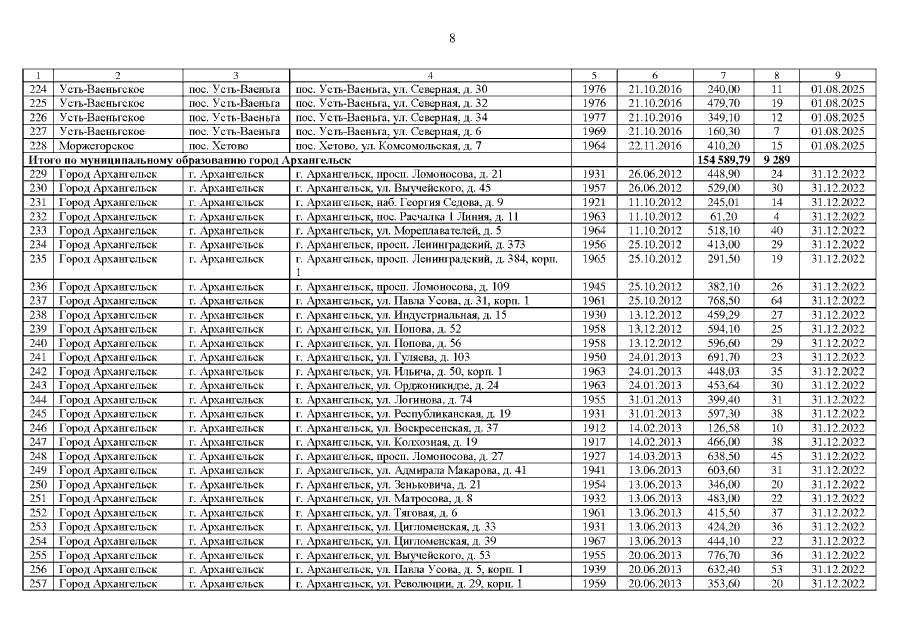 8

| 1 | 2 | 3 | 4 | 5 | 6 | 7 | 8 | 9 |
|---|---|---|---|---|---|---|---|---|
| 224 | Усть-Ваеньгское | пос. Усть-Ваеньга | пос. Усть-Ваеньга, ул. Северная, д. 30 | 1976 | 21.10.2016 | 240,00 | 11 | 01.08.2025 |
| 225 | Усть-Ваеньгское | пос. Усть-Ваеньга | пос. Усть-Ваеньга, ул. Северная, д. 32 | 1976 | 21.10.2016 | 479,70 | 19 | 01.08.2025 |
| 226 | Усть-Ваеньгское | пос. Усть-Ваеньга | пос. Усть-Ваеньга, ул. Северная, д. 34 | 1977 | 21.10.2016 | 349,10 | 12 | 01.08.2025 |
| 227 | Усть-Ваеньгское | пос. Усть-Ваеньга | пос. Усть-Ваеньга, ул. Северная, д. 6 | 1969 | 21.10.2016 | 160,30 | 7 | 01.08.2025 |
| 228 | Моржегорское | пос. Хетово | пос. Хетово, ул. Комсомольская, д. 7 | 1964 | 22.11.2016 | 410,20 | 15 | 01.08.2025 |
| Итого по муниципальному образованию город Архангельск | | | | | | 154 589,79 | 9 289 | |
| 229 | Город Архангельск | г. Архангельск | г. Архангельск, просп. Ломоносова, д. 21 | 1931 | 26.06.2012 | 448,90 | 24 | 31.12.2022 |
| 230 | Город Архангельск | г. Архангельск | г. Архангельск, ул. Выучейского, д. 45 | 1957 | 26.06.2012 | 529,00 | 30 | 31.12.2022 |
| 231 | Город Архангельск | г. Архангельск | г. Архангельск, наб. Георгия Седова, д. 9 | 1921 | 11.10.2012 | 245,01 | 14 | 31.12.2022 |
| 232 | Город Архангельск | г. Архангельск | г. Архангельск, пос. Расчалка 1 Линия, д. 11 | 1963 | 11.10.2012 | 61,20 | 4 | 31.12.2022 |
| 233 | Город Архангельск | г. Архангельск | г. Архангельск, ул. Мореплавателей, д. 5 | 1964 | 11.10.2012 | 518,10 | 40 | 31.12.2022 |
| 234 | Город Архангельск | г. Архангельск | г. Архангельск, просп. Ленинградский, д. 373 | 1956 | 25.10.2012 | 413,00 | 29 | 31.12.2022 |
| 235 | Город Архангельск | г. Архангельск | г. Архангельск, просп. Ленинградский, д. 384, корп. 1 | 1965 | 25.10.2012 | 291,50 | 19 | 31.12.2022 |
| 236 | Город Архангельск | г. Архангельск | г. Архангельск, просп. Ломоносова, д. 109 | 1945 | 25.10.2012 | 382,10 | 26 | 31.12.2022 |
| 237 | Город Архангельск | г. Архангельск | г. Архангельск, ул. Павла Усова, д. 31, корп. 1 | 1961 | 25.10.2012 | 768,50 | 64 | 31.12.2022 |
| 238 | Город Архангельск | г. Архангельск | г. Архангельск, ул. Индустриальная, д. 15 | 1930 | 13.12.2012 | 459,29 | 27 | 31.12.2022 |
| 239 | Город Архангельск | г. Архангельск | г. Архангельск, ул. Попова, д. 52 | 1958 | 13.12.2012 | 594,10 | 25 | 31.12.2022 |
| 240 | Город Архангельск | г. Архангельск | г. Архангельск, ул. Попова, д. 56 | 1958 | 13.12.2012 | 596,60 | 29 | 31.12.2022 |
| 241 | Город Архангельск | г. Архангельск | г. Архангельск, ул. Гуляева, д. 103 | 1950 | 24.01.2013 | 691,70 | 23 | 31.12.2022 |
| 242 | Город Архангельск | г. Архангельск | г. Архангельск, ул. Ильича, д. 50, корп. 1 | 1963 | 24.01.2013 | 448,03 | 35 | 31.12.2022 |
| 243 | Город Архангельск | г. Архангельск | г. Архангельск, ул. Орджоникидзе, д. 24 | 1963 | 24.01.2013 | 453,64 | 30 | 31.12.2022 |
| 244 | Город Архангельск | г. Архангельск | г. Архангельск, ул. Логинова, д. 74 | 1955 | 31.01.2013 | 399,40 | 31 | 31.12.2022 |
| 245 | Город Архангельск | г. Архангельск | г. Архангельск, ул. Республиканская, д. 19 | 1931 | 31.01.2013 | 597,30 | 38 | 31.12.2022 |
| 246 | Город Архангельск | г. Архангельск | г. Архангельск, ул. Воскресенская, д. 37 | 1912 | 14.02.2013 | 126,58 | 10 | 31.12.2022 |
| 247 | Город Архангельск | г. Архангельск | г. Архангельск, ул. Колхозная, д. 19 | 1917 | 14.02.2013 | 466,00 | 38 | 31.12.2022 |
| 248 | Город Архангельск | г. Архангельск | г. Архангельск, просп. Ломоносова, д. 27 | 1927 | 14.03.2013 | 638,50 | 45 | 31.12.2022 |
| 249 | Город Архангельск | г. Архангельск | г. Архангельск, ул. Адмирала Макарова, д. 41 | 1941 | 13.06.2013 | 603,60 | 31 | 31.12.2022 |
| 250 | Город Архангельск | г. Архангельск | г. Архангельск, ул. Зеньковича, д. 21 | 1954 | 13.06.2013 | 346,00 | 20 | 31.12.2022 |
| 251 | Город Архангельск | г. Архангельск | г. Архангельск, ул. Матросова, д. 8 | 1932 | 13.06.2013 | 483,00 | 22 | 31.12.2022 |
| 252 | Город Архангельск | г. Архангельск | г. Архангельск, ул. Тяговая, д. 6 | 1961 | 13.06.2013 | 415,50 | 37 | 31.12.2022 |
| 253 | Город Архангельск | г. Архангельск | г. Архангельск, ул. Цигломенская, д. 33 | 1931 | 13.06.2013 | 424,20 | 36 | 31.12.2022 |
| 254 | Город Архангельск | г. Архангельск | г. Архангельск, ул. Цигломенская, д. 39 | 1967 | 13.06.2013 | 444,10 | 22 | 31.12.2022 |
| 255 | Город Архангельск | г. Архангельск | г. Архангельск, ул. Выучейского, д. 53 | 1955 | 20.06.2013 | 776,70 | 36 | 31.12.2022 |
| 256 | Город Архангельск | г. Архангельск | г. Архангельск, ул. Павла Усова, д. 5, корп. 1 | 1939 | 20.06.2013 | 632,40 | 53 | 31.12.2022 |
| 257 | Город Архангельск | г. Архангельск | г. Архангельск, ул. Революции, д. 29, корп. 1 | 1959 | 20.06.2013 | 353,60 | 20 | 31.12.2022 |